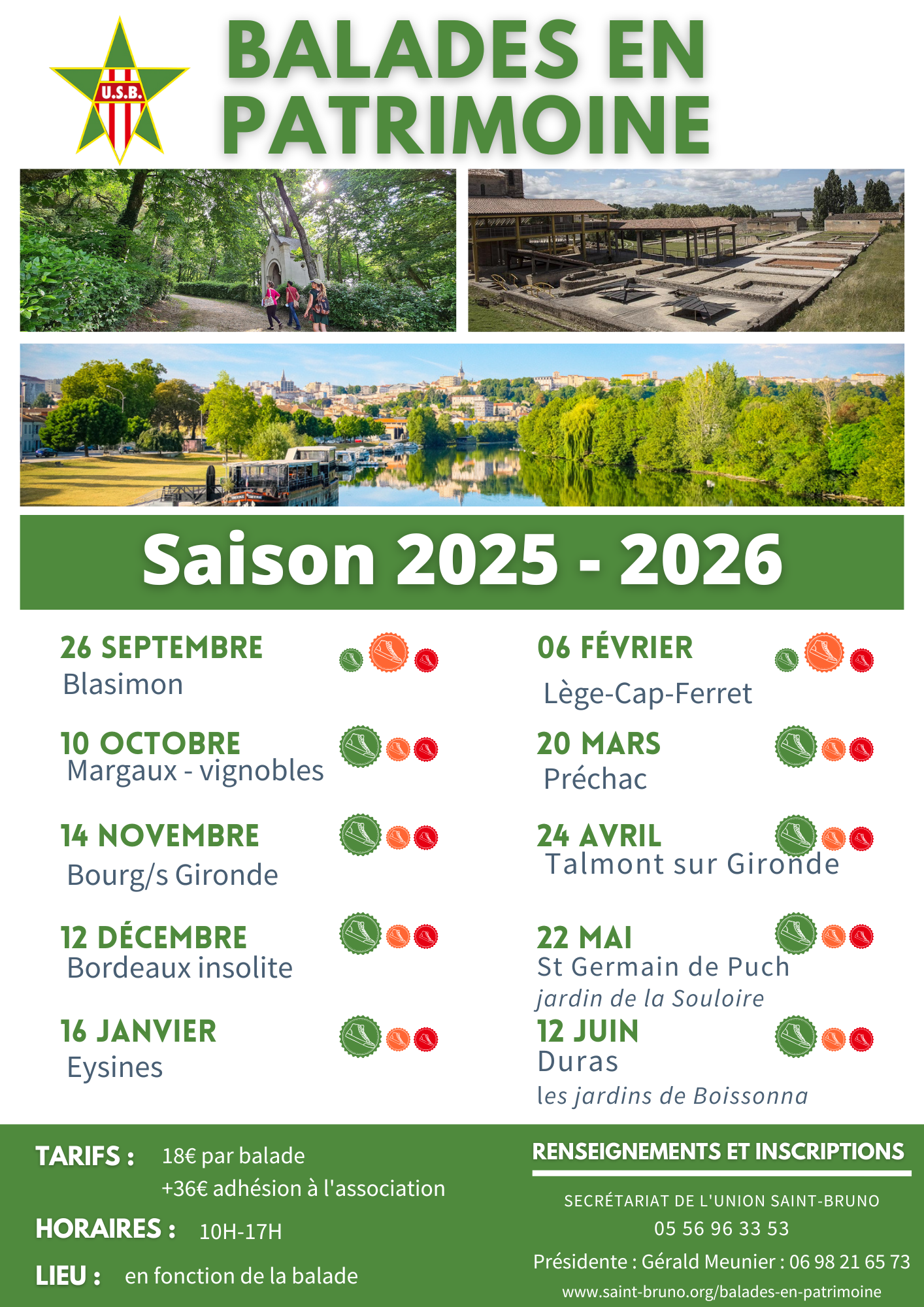 U.S.B.

BALADES EN PATRIMOINE

Saison 2025 - 2026

26 SEPTEMBRE
Blasimon

10 OCTOBRE
Margaux - vignobles

14 NOVEMBRE
Bourg/s Gironde

12 DÉCEMBRE
Bordeaux insolite

16 JANVIER
Eysines

06 FÉVRIER
Lège-Cap-Ferret

20 MARS
Préchac

24 AVRIL
Talmont sur Gironde

22 MAI
St Germain de Puch
jardin de la Souloire

12 JUIN
Duras
les jardins de Boissonna

TARIFS : 18€ par balade
+36€ adhésion à l'association

HORAIRES : 10H-17H

LIEU : en fonction de la balade

RENSEIGNEMENTS ET INSCRIPTIONS

SECRÉTARIAT DE L'UNION SAINT-BRUNO
05 56 96 33 53
Présidente : Gérald Meunier : 06 98 21 65 73
www.saint-bruno.org/balades-en-patrimoine